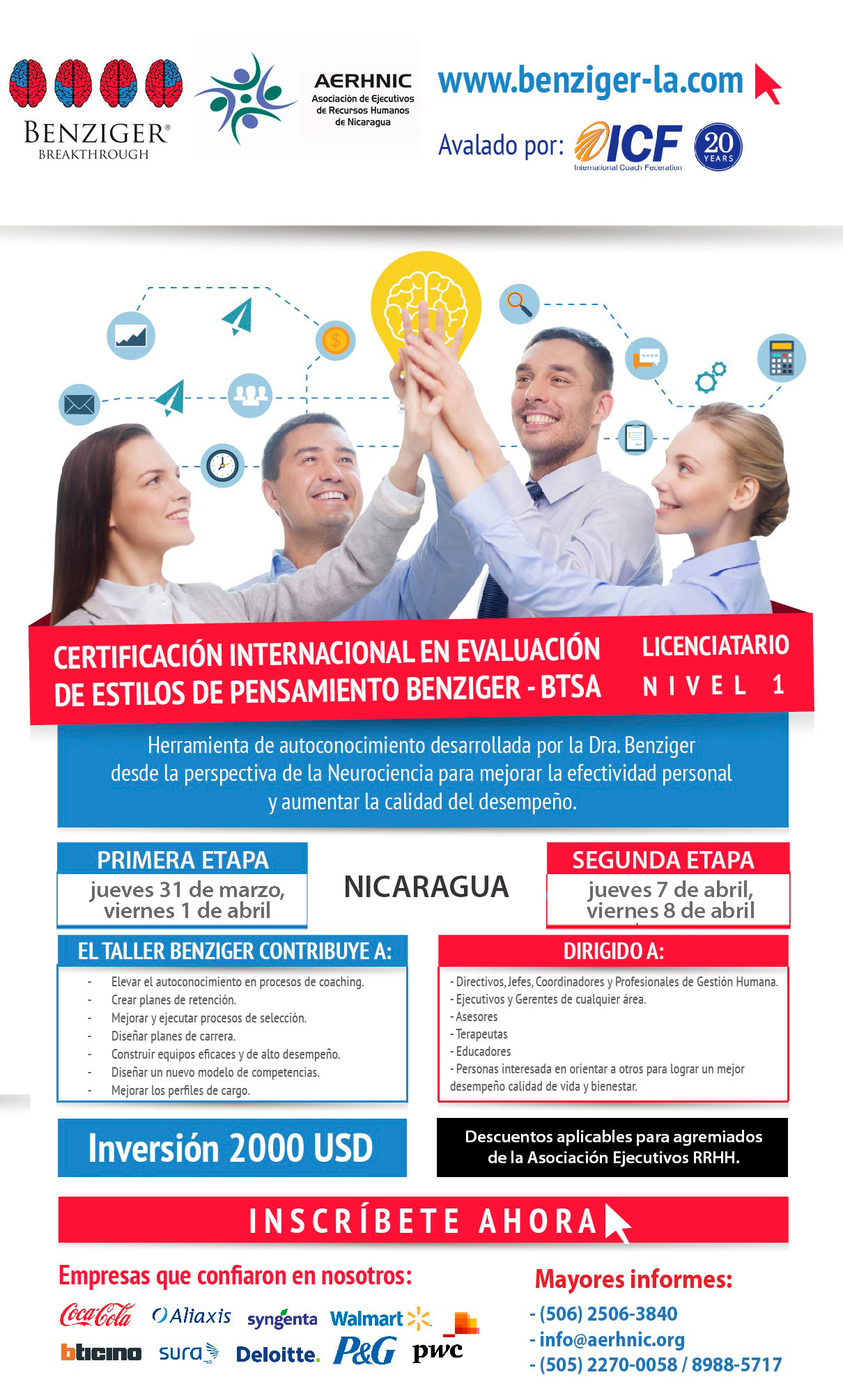 BENZIGER®
BREAKTHROUGH

AERHNIC
Asociación de Ejecutivos de Recursos Humanos de Nicaragua

www.benziger-la.com

Avalado por: ICF International Coach Federation 20 YEARS

CERTIFICACIÓN INTERNACIONAL EN EVALUACIÓN DE ESTILOS DE PENSAMIENTO BENZIGER - BTSA

LICENCIATARIO
NIVEL 1

Herramienta de autoconocimiento desarrollada por la Dra. Benziger desde la perspectiva de la Neurociencia para mejorar la efectividad personal y aumentar la calidad del desempeño.

PRIMERA ETAPA
jueves 31 de marzo, viernes 1 de abril

NICARAGUA

SEGUNDA ETAPA
jueves 7 de abril, viernes 8 de abril

EL TALLER BENZIGER CONTRIBUYE A:
- Elevar el autoconocimiento en procesos de coaching.
- Crear planes de retención.
- Mejorar y ejecutar procesos de selección.
- Diseñar planes de carrera.
- Construir equipos eficaces y de alto desempeño.
- Diseñar un nuevo modelo de competencias.
- Mejorar los perfiles de cargo.

DIRIGIDO A:
- Directivos, Jefes, Coordinadores y Profesionales de Gestión Humana.
- Ejecutivos y Gerentes de cualquier área.
- Asesores
- Terapeutas
- Educadores
- Personas interesada en orientar a otros para lograr un mejor desempeño calidad de vida y bienestar.

Inversión 2000 USD

Descuentos aplicables para agremiados de la Asociación Ejecutivos RRHH.

INSCRÍBETE AHORA

Empresas que confiaron en nosotros:
Coca-Cola Aliaxis syngenta Walmart bticino sura Deloitte. P&G pwc

Mayores informes:
- (506) 2506-3840
- info@aerhnic.org
- (505) 2270-0058 / 8988-5717